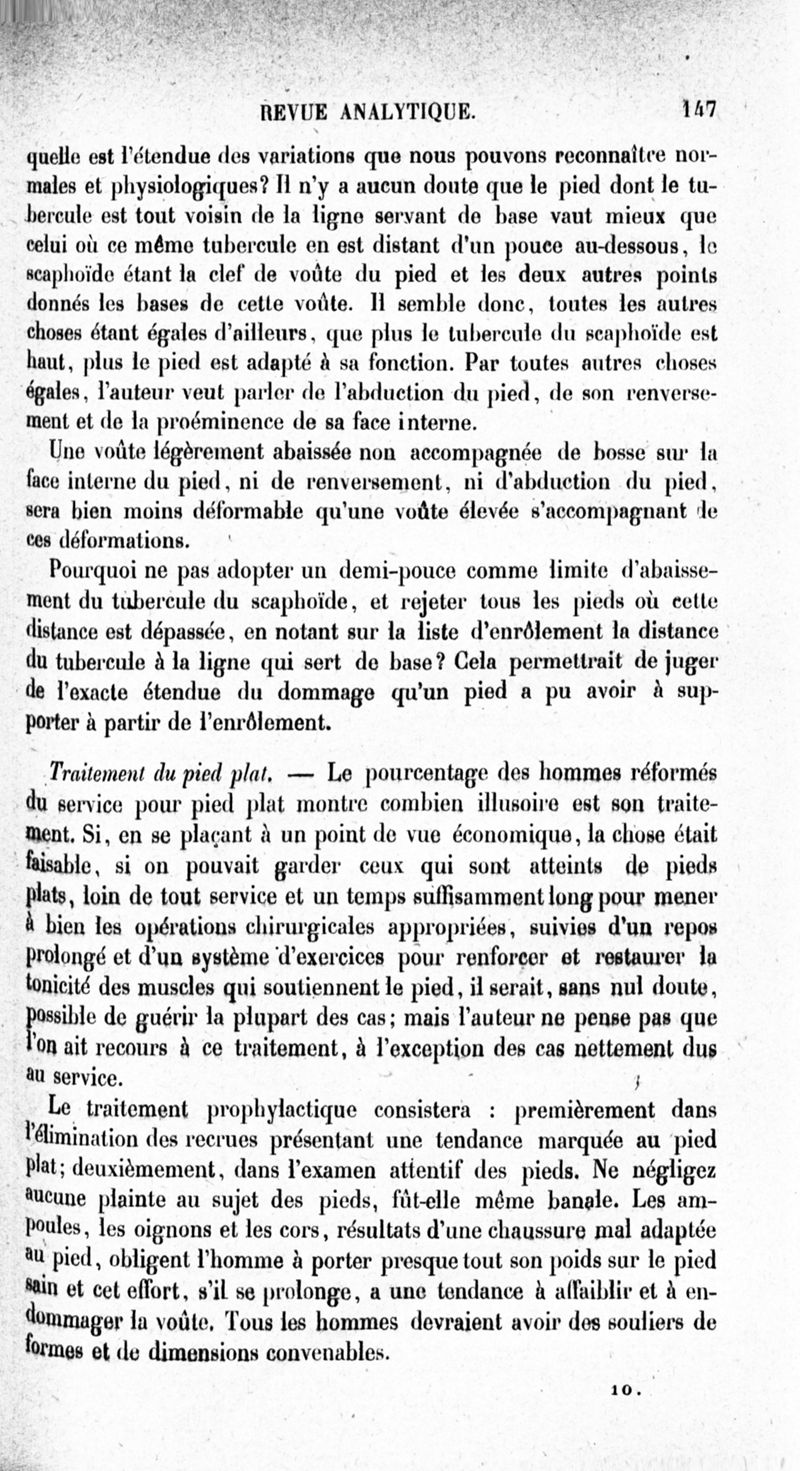 REVUE ANALYTIQUE. 147

quelle est l'étendue des variations que nous pouvons reconnaître normales et physiologiques? Il n'y a aucun doute que le pied dont le tubercule est tout voisin de la ligne servant de base vaut mieux que celui où ce même tubercule en est distant d'un pouce au-dessous, le scaphoïde étant la clef de voûte du pied et les deux autres points donnés les bases de cette voûte. Il semble donc, toutes les autres choses étant égales d'ailleurs, que plus le tubercule du scaphoïde est haut, plus le pied est adapté à sa fonction. Par toutes autres choses égales, l'auteur veut parler de l'abduction du pied, de son renversement et de la proéminence de sa face interne.

Une voûte légèrement abaissée non accompagnée de bosse sur la face interne du pied, ni de renversement, ni d'abduction du pied, sera bien moins déformable qu'une voûte élevée s'accompagnant de ces déformations.

Pourquoi ne pas adopter un demi-pouce comme limite d'abaissement du tubercule du scaphoïde, et rejeter tous les pieds où cette distance est dépassée, en notant sur la liste d'enrôlement la distance du tubercule à la ligne qui sert de base? Cela permettrait de juger de l'exacte étendue du dommage qu'un pied a pu avoir à supporter à partir de l'enrôlement.

Traitement du pied plat. — Le pourcentage des hommes réformés du service pour pied plat montre combien illusoire est son traitement. Si, en se plaçant à un point de vue économique, la chose était faisable, si on pouvait garder ceux qui sont atteints de pieds plats, loin de tout service et un temps suffisamment long pour mener à bien les opérations chirurgicales appropriées, suivies d'un repos prolongé et d'un système d'exercices pour renforcer et restaurer la tonicité des muscles qui soutiennent le pied, il serait, sans nul doute, possible de guérir la plupart des cas; mais l'auteur ne pense pas que l'on ait recours à ce traitement, à l'exception des cas nettement dus au service.

Le traitement prophylactique consistera : premièrement dans l'élimination des recrues présentant une tendance marquée au pied plat; deuxièmement, dans l'examen attentif des pieds. Ne négligez aucune plainte au sujet des pieds, fût-elle même banale. Les ampoules, les oignons et les cors, résultats d'une chaussure mal adaptée au pied, obligent l'homme à porter presque tout son poids sur le pied sain et cet effort, s'il se prolonge, a une tendance à affaiblir et à endommager la voûte. Tous les hommes devraient avoir des souliers de formes et de dimensions convenables.

10.